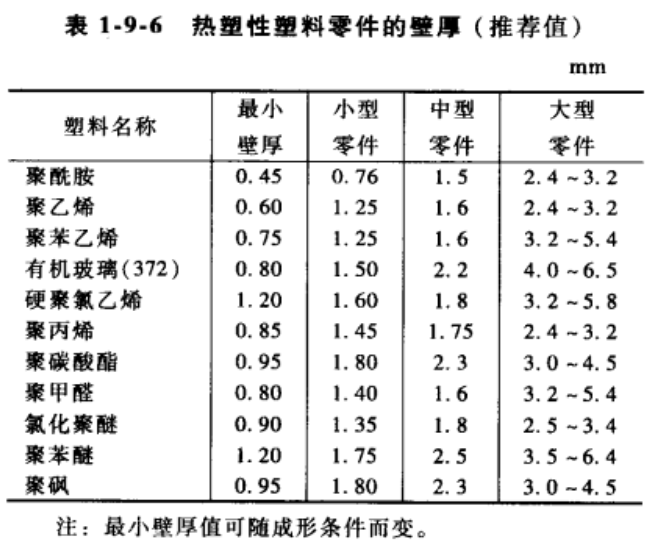 表 1-9-6　热塑性塑料零件的壁厚（推荐值）

mm

| 塑料名称 | 最小壁厚 | 小型零件 | 中型零件 | 大型零件 |
|---|---|---|---|---|
| 聚酰胺 | 0.45 | 0.76 | 1.5 | 2.4～3.2 |
| 聚乙烯 | 0.60 | 1.25 | 1.6 | 2.4～3.2 |
| 聚苯乙烯 | 0.75 | 1.25 | 1.6 | 3.2～5.4 |
| 有机玻璃(372) | 0.80 | 1.50 | 2.2 | 4.0～6.5 |
| 硬聚氯乙烯 | 1.20 | 1.60 | 1.8 | 3.2～5.8 |
| 聚丙烯 | 0.85 | 1.45 | 1.75 | 2.4～3.2 |
| 聚碳酸酯 | 0.95 | 1.80 | 2.3 | 3.0～4.5 |
| 聚甲醛 | 0.80 | 1.40 | 1.6 | 3.2～5.4 |
| 氯化聚醚 | 0.90 | 1.35 | 1.8 | 2.5～3.4 |
| 聚苯醚 | 1.20 | 1.75 | 2.5 | 3.5～6.4 |
| 聚砜 | 0.95 | 1.80 | 2.3 | 3.0～4.5 |

注：最小壁厚值可随成形条件而变。